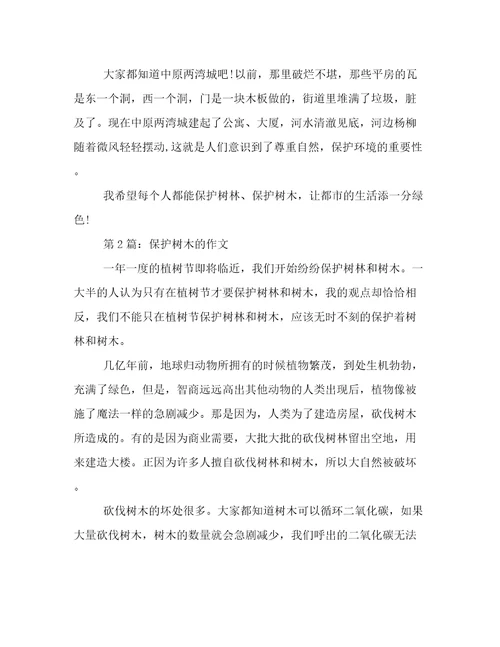 大家都知道中原两湾城吧!以前，那里破烂不堪，那些平房的瓦是东一个洞，西一个洞，门是一块木板做的，街道里堆满了垃圾，脏及了。现在中原两湾城建起了公寓、大厦，河水清澈见底，河边杨柳随着微风轻轻摆动,这就是人们意识到了尊重自然，保护环境的重要性。

我希望每个人都能保护树林、保护树木，让都市的生活添一分绿色!

第2篇：保护树木的作文

一年一度的植树节即将临近，我们开始纷纷保护树林和树木。一大半的人认为只有在植树节才要保护树林和树木，我的观点却恰恰相反，我们不能只在植树节保护树林和树木，应该无时不刻的保护着树林和树木。

几亿年前，地球归动物所拥有的时候植物繁茂，到处生机勃勃，充满了绿色，但是，智商远远高出其他动物的人类出现后，植物像被施了魔法一样的急剧减少。那是因为，人类为了建造房屋，砍伐树木所造成的。有的是因为商业需要，大批大批的砍伐树林留出空地，用来建造大楼。正因为许多人擅自砍伐树林和树木，所以大自然被破坏。

砍伐树木的坏处很多。大家都知道树木可以循环二氧化碳，如果大量砍伐树木，树木的数量就会急剧减少，我们呼出的二氧化碳无法